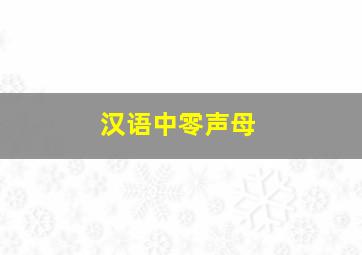 汉语中零声母